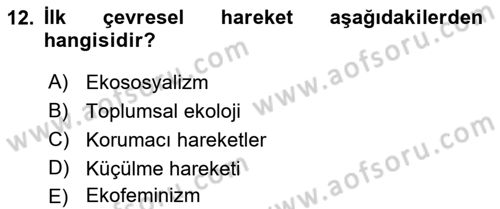 12. İlk çevresel hareket aşağıdakilerden hangisidir?

A) Ekososyalizm
B) Toplumsal ekoloji
C) Korumacı hareketler
D) Küçülme hareketi
E) Ekofeminizm

www.aofsoru.com
www.aofsoru.com
www.aofsoru.com
www.aofsoru.com